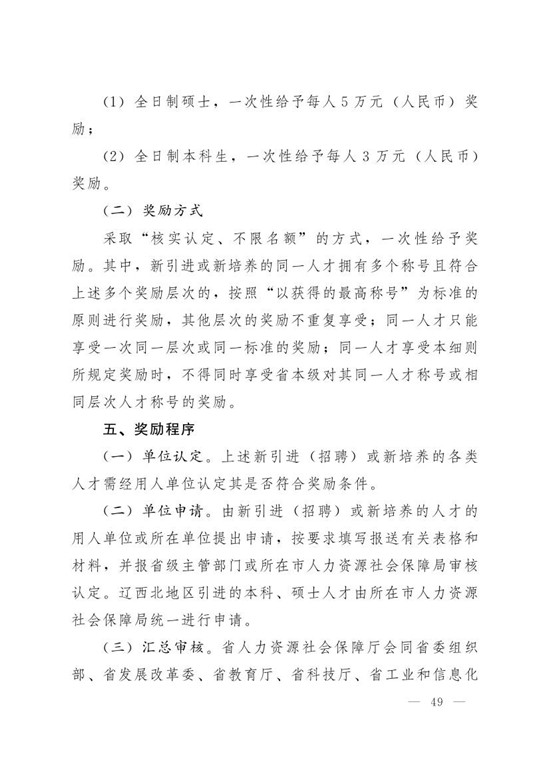 （1）全日制硕士，一次性给予每人5万元（人民币）奖励；

（2）全日制本科生，一次性给予每人3万元（人民币）奖励。

（二）奖励方式

采取“核实认定、不限名额”的方式，一次性给予奖励。其中，新引进或新培养的同一人才拥有多个称号且符合上述多个奖励层次的，按照“以获得的最高称号”为标准的原则进行奖励，其他层次的奖励不重复享受；同一人才只能享受一次同一层次或同一标准的奖励；同一人才享受本细则所规定奖励时，不得同时享受省本级对其同一人才称号或相同层次人才称号的奖励。

五、奖励程序

（一）单位认定。上述新引进（招聘）或新培养的各类人才需经用人单位认定其是否符合奖励条件。

（二）单位申请。由新引进（招聘）或新培养的人才的用人单位或所在单位提出申请，按要求填写报送有关表格和材料，并报省级主管部门或所在市人力资源社会保障局审核认定。辽西北地区引进的本科、硕士人才由所在市人力资源社会保障局统一进行申请。

（三）汇总审核。省人力资源社会保障厅会同省委组织部、省发展改革委、省教育厅、省科技厅、省工业和信息化

— 49 —